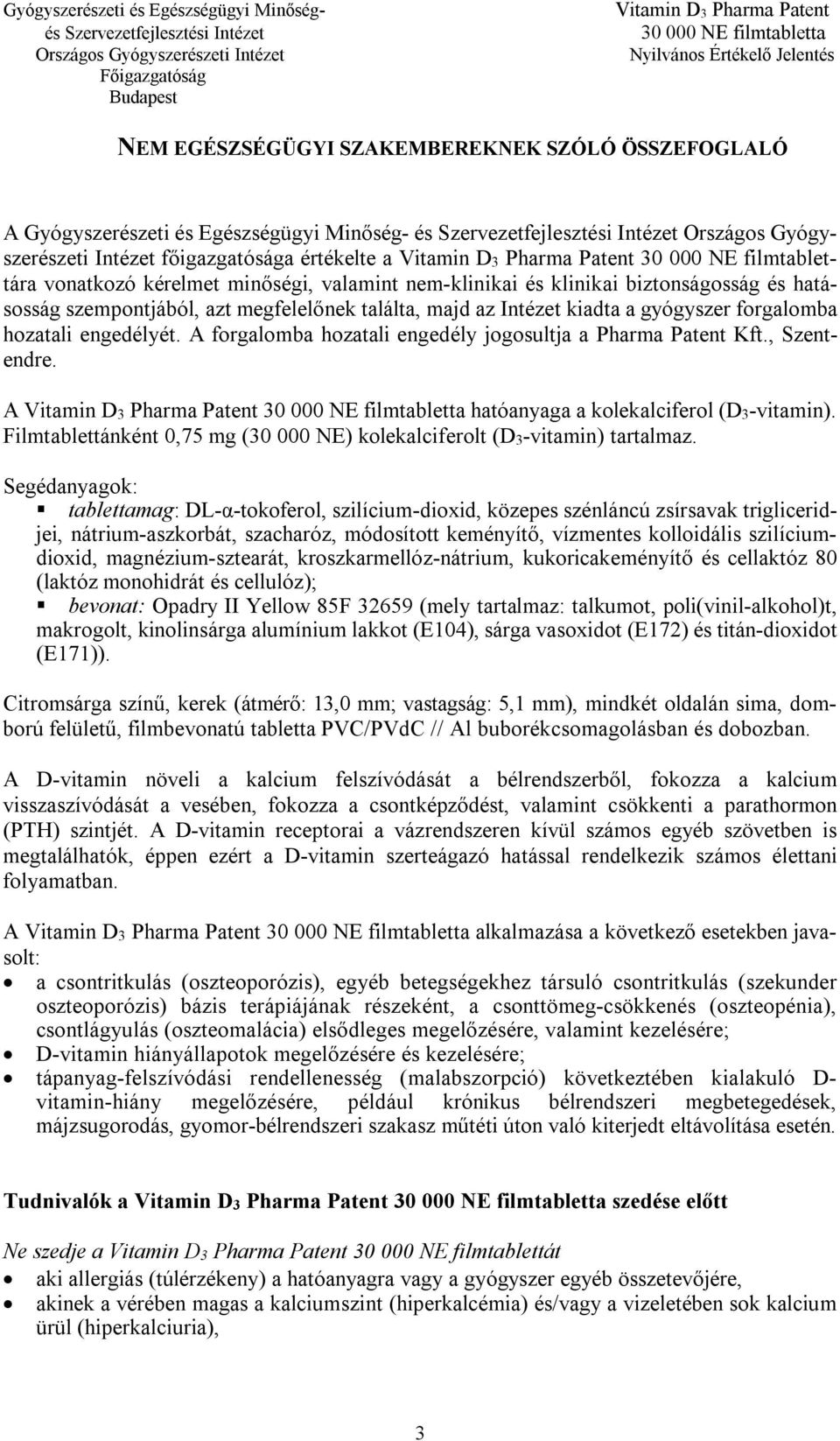 Gyógyszerészeti és Egészségügyi Minőség- és Szervezetfejlesztési Intézet
Országos Gyógyszerészeti Intézet
Főigazgatóság
Budapest

Vitamin $D_3$ Pharma Patent
30 000 NE filmtabletta
Nyilvános Értékelő Jelentés

NEM EGÉSZSÉGÜGYI SZAKEMBEREKNEK SZÓLÓ ÖSSZEFOGLALÓ

A Gyógyszerészeti és Egészségügyi Minőség- és Szervezetfejlesztési Intézet Országos Gyógyszerészeti Intézet főigazgatósága értékelte a Vitamin $D_3$ Pharma Patent 30 000 NE filmtablettára vonatkozó kérelmet minőségi, valamint nem-klinikai és klinikai biztonságosság és hatásosság szempontjából, azt megfelelőnek találta, majd az Intézet kiadta a gyógyszer forgalomba hozatali engedélyét. A forgalomba hozatali engedély jogosultja a Pharma Patent Kft., Szentendre.

A Vitamin $D_3$ Pharma Patent 30 000 NE filmtabletta hatóanyaga a kolekalciferol ($D_3$-vitamin). Filmtablettánként 0,75 mg (30 000 NE) kolekalciferolt ($D_3$-vitamin) tartalmaz.

Segédanyagok:
▪ tablettamag: DL-α-tokoferol, szilícium-dioxid, közepes szénláncú zsírsavak trigliceridjei, nátrium-aszkorbát, szacharóz, módosított keményítő, vízmentes kolloidális szilícium-dioxid, magnézium-sztearát, kroszkarmellóz-nátrium, kukoricakeményítő és cellaktóz 80 (laktóz monohidrát és cellulóz);
▪ bevonat: Opadry II Yellow 85F 32659 (mely tartalmaz: talkumot, poli(vinil-alkohol)t, makrogolt, kinolinsárga alumínium lakkot (E104), sárga vasoxidot (E172) és titán-dioxidot (E171)).

Citromsárga színű, kerek (átmérő: 13,0 mm; vastagság: 5,1 mm), mindkét oldalán sima, domború felületű, filmbevonatú tabletta PVC/PVdC // Al buborékcsomagolásban és dobozban.

A D-vitamin növeli a kalcium felszívódását a bélrendszerből, fokozza a kalcium visszaszívódását a vesében, fokozza a csontképződést, valamint csökkenti a parathormon (PTH) szintjét. A D-vitamin receptorai a vázrendszeren kívül számos egyéb szövetben is megtalálhatók, éppen ezért a D-vitamin szerteágazó hatással rendelkezik számos élettani folyamatban.

A Vitamin $D_3$ Pharma Patent 30 000 NE filmtabletta alkalmazása a következő esetekben javasolt:
• a csontritkulás (oszteoporózis), egyéb betegségekhez társuló csontritkulás (szekunder oszteoporózis) bázis terápiájának részeként, a csonttömeg-csökkenés (oszteopénia), csontlágyulás (oszteomalácia) elsődleges megelőzésére, valamint kezelésére;
• D-vitamin hiányállapotok megelőzésére és kezelésére;
• tápanyag-felszívódási rendellenesség (malabszorpció) következtében kialakuló D-vitamin-hiány megelőzésére, például krónikus bélrendszeri megbetegedések, májzsugorodás, gyomor-bélrendszeri szakasz műtéti úton való kiterjedt eltávolítása esetén.

Tudnivalók a Vitamin $D_3$ Pharma Patent 30 000 NE filmtabletta szedése előtt

Ne szedje a Vitamin $D_3$ Pharma Patent 30 000 NE filmtablettát
• aki allergiás (túlérzékeny) a hatóanyagra vagy a gyógyszer egyéb összetevőjére,
• akinek a vérében magas a kalciumszint (hiperkalcémia) és/vagy a vizeletében sok kalcium ürül (hiperkalciuria),

3